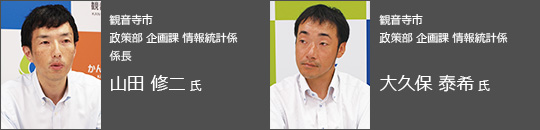 観音寺市
政策部 企画課 情報統計係
係長

山田 修二 氏

観音寺市
政策部 企画課 情報統計係

大久保 泰希 氏